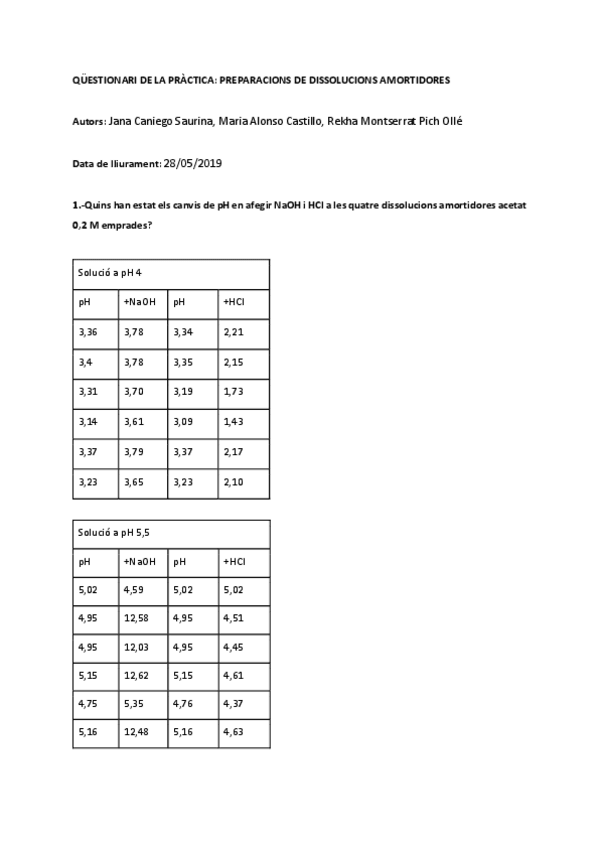 QÜESTIONARI DE LA PRÀCTICA: PREPARACIONS DE DISSOLUCIONS AMORTIDORES

Autors: Jana Caniego Saurina, Maria Alonso Castillo, Rekha Montserrat Pich Ollé

Data de lliurament: 28/05/2019

1.-Quins han estat els canvis de pH en afegir NaOH i HCl a les quatre dissolucions amortidores acetat 0,2 M emprades?

| Solució a pH 4 | | | |
|---|---|---|---|
| pH | +NaOH | pH | +HCl |
| 3,36 | 3,78 | 3,34 | 2,21 |
| 3,4 | 3,78 | 3,35 | 2,15 |
| 3,31 | 3,70 | 3,19 | 1,73 |
| 3,14 | 3,61 | 3,09 | 1,43 |
| 3,37 | 3,79 | 3,37 | 2,17 |
| 3,23 | 3,65 | 3,23 | 2,10 |

| Solució a pH 5,5 | | | |
|---|---|---|---|
| pH | +NaOH | pH | +HCl |
| 5,02 | 4,59 | 5,02 | 5,02 |
| 4,95 | 12,58 | 4,95 | 4,51 |
| 4,95 | 12,03 | 4,95 | 4,45 |
| 5,15 | 12,62 | 5,15 | 4,61 |
| 4,75 | 5,35 | 4,76 | 4,37 |
| 5,16 | 12,48 | 5,16 | 4,63 |